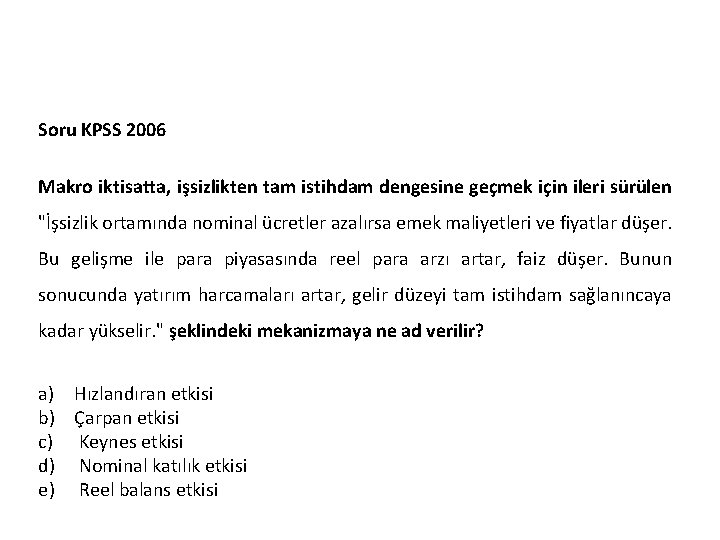 Soru KPSS 2006

Makro iktisatta, işsizlikten tam istihdam dengesine geçmek için ileri sürülen "İşsizlik ortamında nominal ücretler azalırsa emek maliyetleri ve fiyatlar düşer. Bu gelişme ile para piyasasında reel para arzı artar, faiz düşer. Bunun sonucunda yatırım harcamaları artar, gelir düzeyi tam istihdam sağlanıncaya kadar yükselir." şeklindeki mekanizmaya ne ad verilir?

a) Hızlandıran etkisi
b) Çarpan etkisi
c) Keynes etkisi
d) Nominal katılık etkisi
e) Reel balans etkisi